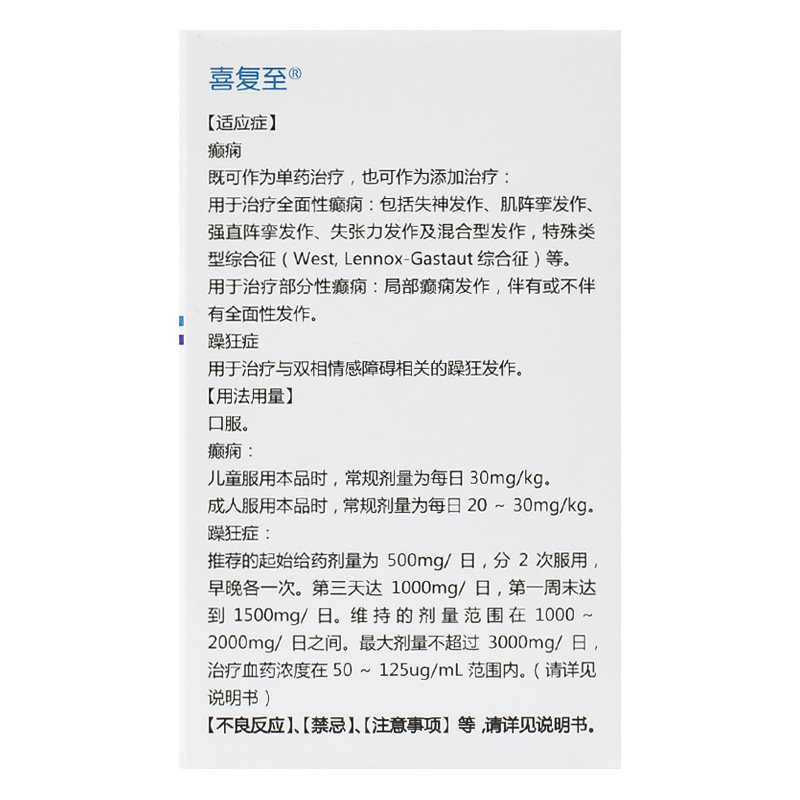 喜复至®

【适应症】
癫痫
既可作为单药治疗，也可作为添加治疗：
用于治疗全面性癫痫：包括失神发作、肌阵挛发作、强直阵挛发作、失张力发作及混合型发作，特殊类型综合征（West, Lennox-Gastaut 综合征）等。
用于治疗部分性癫痫：局部癫痫发作，伴有或不伴有全面性发作。
躁狂症
用于治疗与双相情感障碍相关的躁狂发作。
【用法用量】
口服。
癫痫：
儿童服用本品时，常规剂量为每日 30mg/kg。
成人服用本品时，常规剂量为每日 20 ~ 30mg/kg。
躁狂症：
推荐的起始给药剂量为 500mg/ 日，分 2 次服用，早晚各一次。第三天达 1000mg/ 日，第一周末达到 1500mg/ 日。维持的剂量范围在 1000 ~ 2000mg/ 日之间。最大剂量不超过 3000mg/ 日，治疗血药浓度在 50 ~ 125ug/mL 范围内。（请详见说明书）
【不良反应】、【禁忌】、【注意事项】等，请详见说明书。